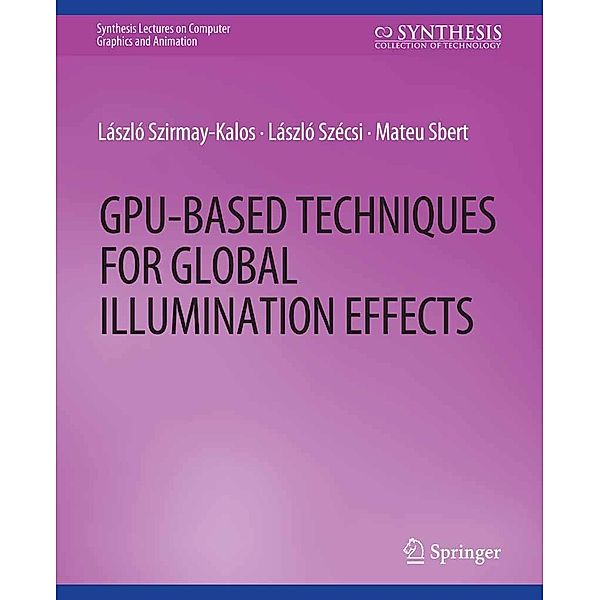 Synthesis Lectures on Computer Graphics and Animation

SYNTHESIS
COLLECTION OF TECHNOLOGY

László Szirmay-Kalos · László Szécsi · Mateu Sbert

GPU-BASED TECHNIQUES FOR GLOBAL ILLUMINATION EFFECTS

Springer